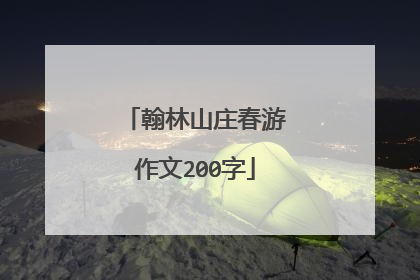 「翰林山庄春游作文200字」